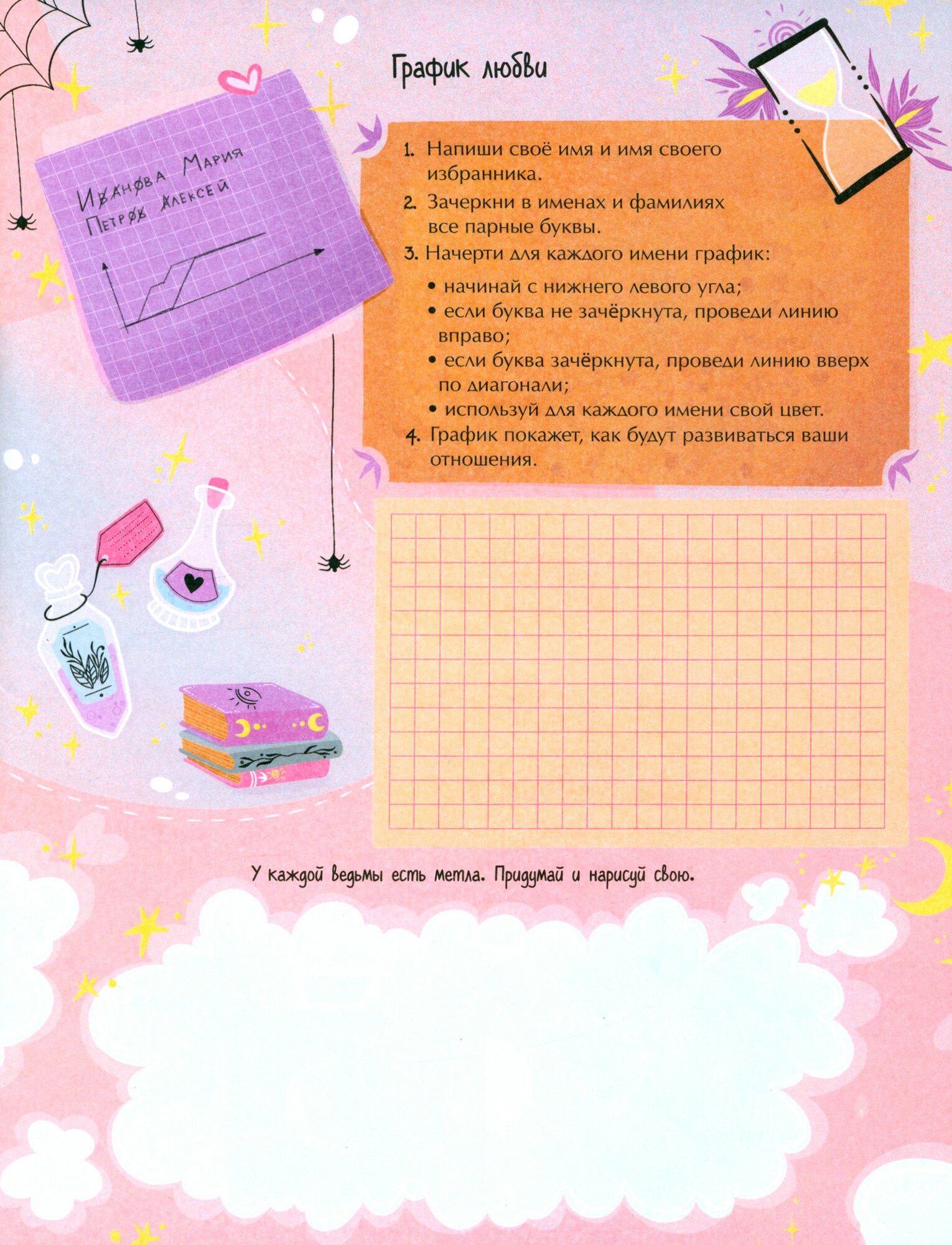 График любви

Иванова Мария
Петров Алексей

1. Напиши своё имя и имя своего избранника.
2. Зачеркни в именах и фамилиях все парные буквы.
3. Начерти для каждого имени график:
• начинай с нижнего левого угла;
• если буква не зачёркнута, проведи линию вправо;
• если буква зачёркнута, проведи линию вверх по диагонали;
• используй для каждого имени свой цвет.
4. График покажет, как будут развиваться ваши отношения.

У каждой ведьмы есть метла. Придумай и нарисуй свою.